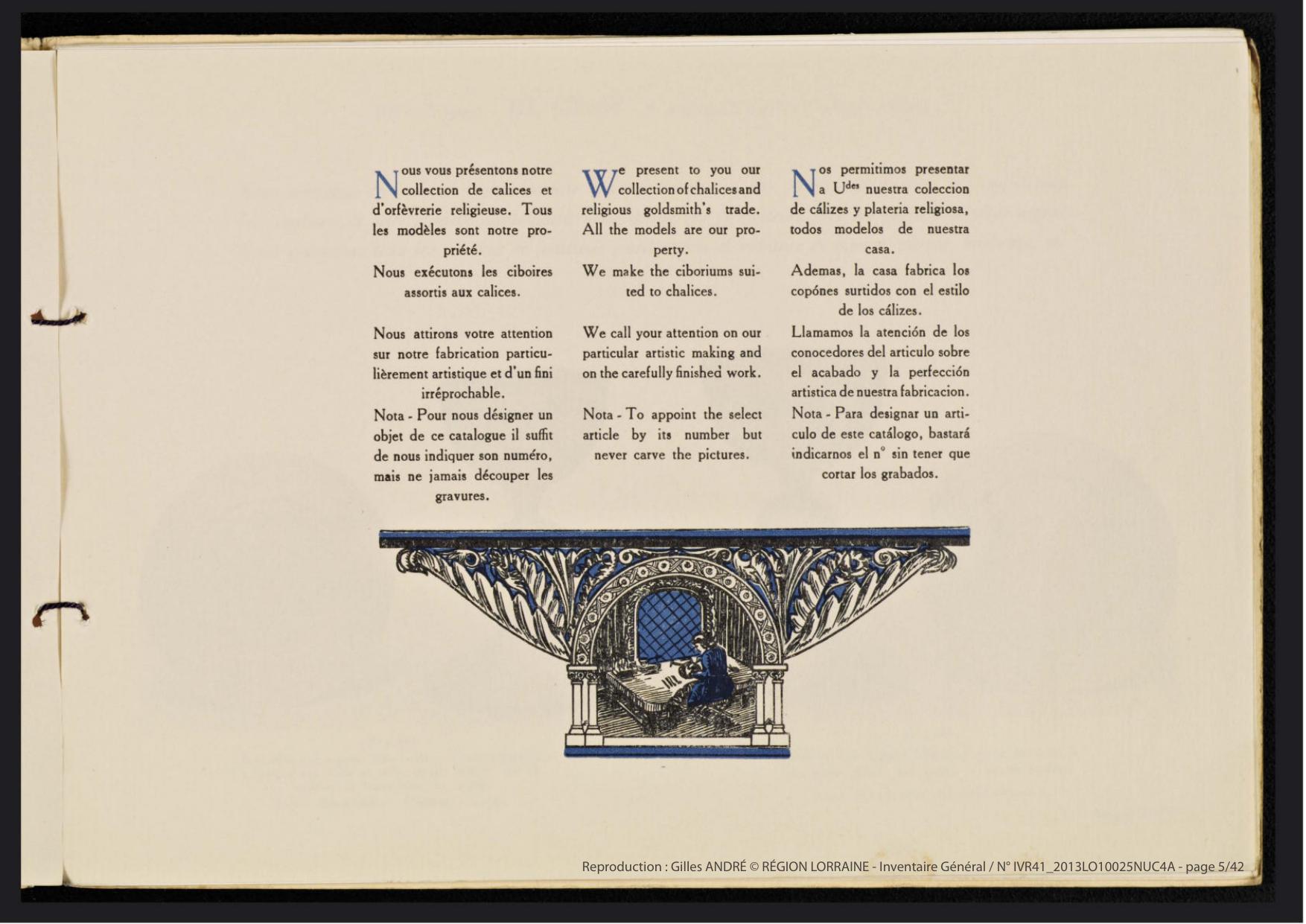 Nous vous présentons notre collection de calices et d'orfèvrerie religieuse. Tous les modèles sont notre propriété.

Nous exécutons les ciboires assortis aux calices.

Nous attirons votre attention sur notre fabrication particulièrement artistique et d'un fini irréprochable.

Nota - Pour nous désigner un objet de ce catalogue il suffit de nous indiquer son numéro, mais ne jamais découper les gravures.

We present to you our collection of chalices and religious goldsmith's trade. All the models are our property.

We make the ciboriums suited to chalices.

We call your attention on our particular artistic making and on the carefully finished work.

Nota - To appoint the select article by its number but never carve the pictures.

Nos permitimos presentar a U$^{des}$ nuestra coleccion de cálizes y plateria religiosa, todos modelos de nuestra casa.

Ademas, la casa fabrica los copónes surtidos con el estilo de los cálizes.

Llamamos la atención de los conocedores del articulo sobre el acabado y la perfección artistica de nuestra fabricacion.

Nota - Para designar un articulo de este catálogo, bastará indicarnos el n° sin tener que cortar los grabados.

Reproduction : Gilles ANDRÉ © RÉGION LORRAINE - Inventaire Général / N° IVR41_2013LO10025NUC4A - page 5/42